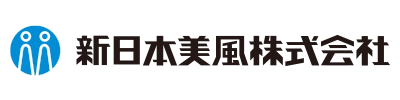 新日本美風株式会社